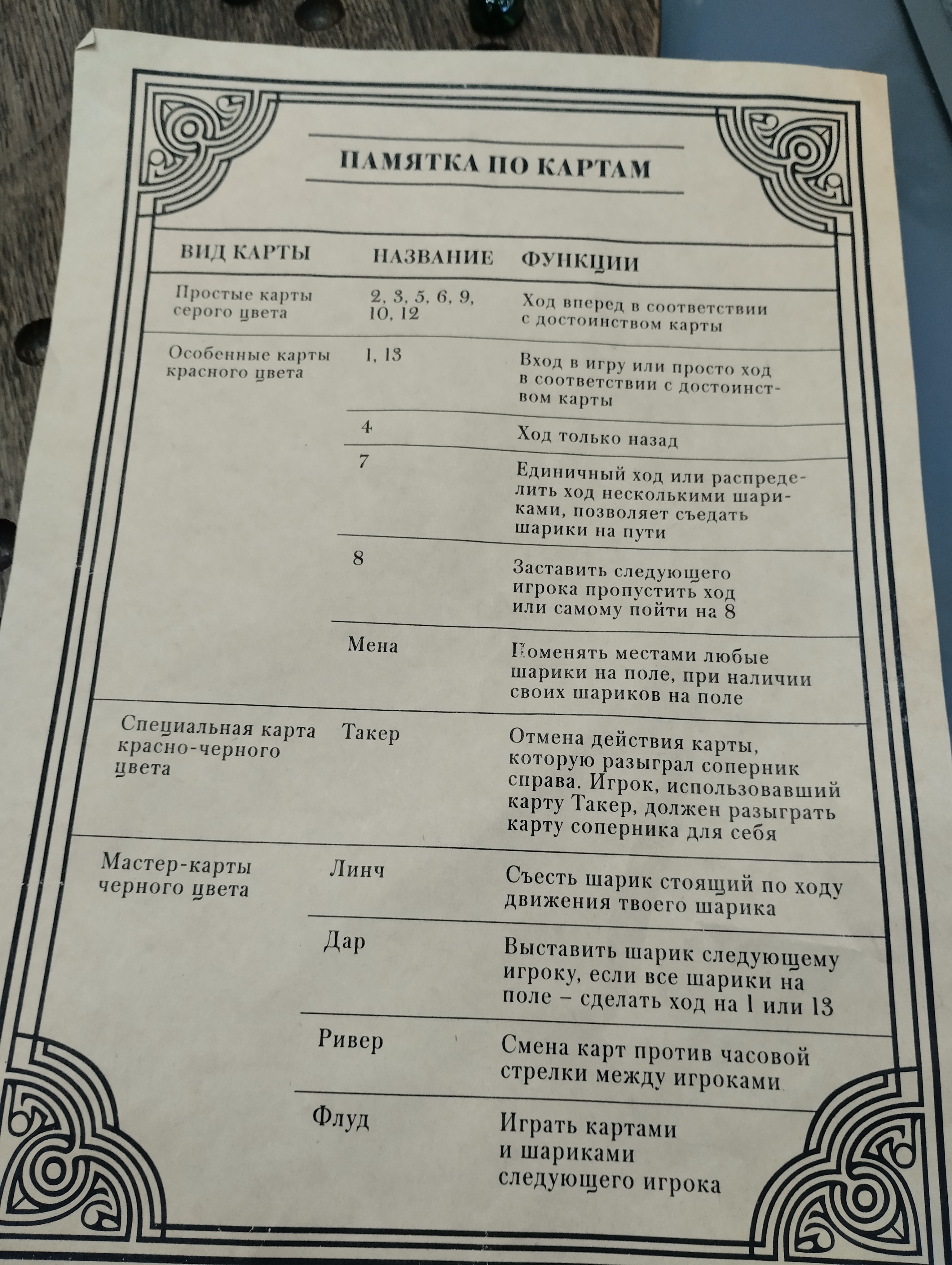 ПАМЯТКА ПО КАРТАМ

| ВИД КАРТЫ | НАЗВАНИЕ | ФУНКЦИИ |
|---|---|---|
| Простые карты серого цвета | 2, 3, 5, 6, 9, 10, 12 | Ход вперед в соответствии с достоинством карты |
| Особенные карты красного цвета | 1, 13 | Вход в игру или просто ход в соответствии с достоинством карты |
| | 4 | Ход только назад |
| | 7 | Единичный ход или распределить ход несколькими шариками, позволяет съедать шарики на пути |
| | 8 | Заставить следующего игрока пропустить ход или самому пойти на 8 |
| | Мена | Поменять местами любые шарики на поле, при наличии своих шариков на поле |
| Специальная карта красно-черного цвета | Такер | Отмена действия карты, которую разыграл соперник справа. Игрок, использовавший карту Такер, должен разыграть карту соперника для себя |
| Мастер-карты черного цвета | Линч | Съесть шарик стоящий по ходу движения твоего шарика |
| | Дар | Выставить шарик следующему игроку, если все шарики на поле – сделать ход на 1 или 13 |
| | Ривер | Смена карт против часовой стрелки между игроками |
| | Флуд | Играть картами и шариками следующего игрока |